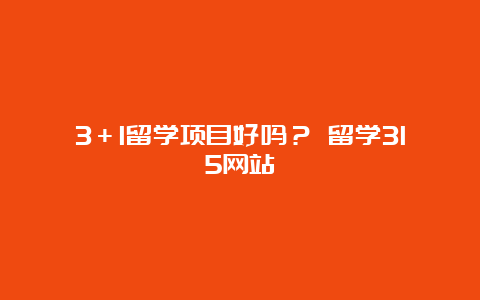 3＋1留学项目好吗？ 留学315网站